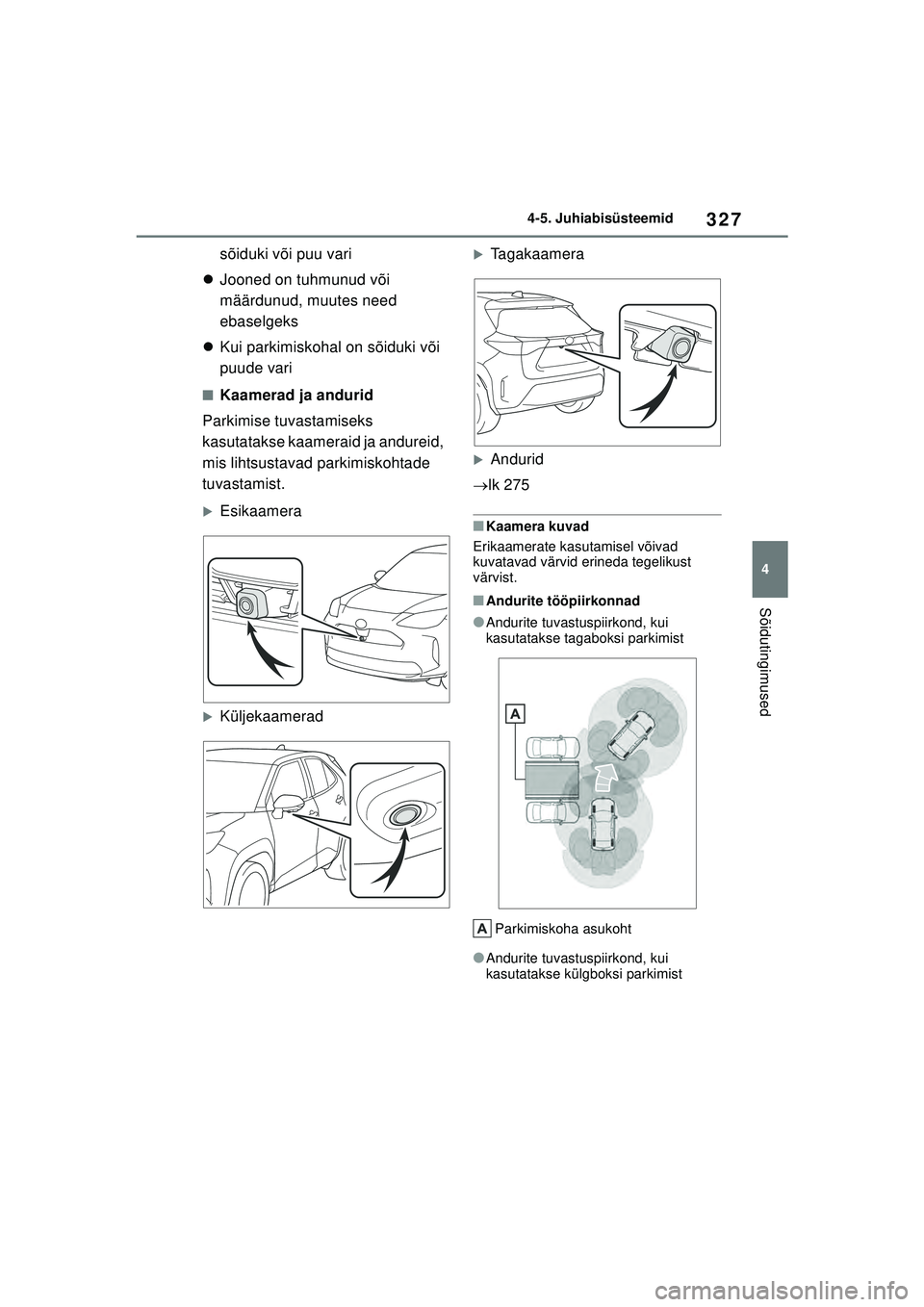 327

4-5. Juhiabisüsteemid

sõiduki või puu vari

● Jooned on tuhmunud või määrdunud, muutes need ebaselgeks

● Kui parkimiskohal on sõiduki või puude vari

■ Kaamerad ja andurid

Parkimise tuvastamiseks kasutatakse kaameraid ja andureid, mis lihtsustavad parkimiskohtade tuvastamist.

▶ Esikaamera

▶ Küljekaamerad

▶ Tagakaamera

▶ Andurid

→lk 275

■ Kaamera kuvad

Erikaamerate kasutamisel võivad kuvatavad värvid erineda tegelikust värvist.

■ Andurite tööpiirkonnad

● Andurite tuvastuspiirkond, kui kasutatakse tagaboksi parkimist

A

A Parkimiskoha asukoht

● Andurite tuvastuspiirkond, kui kasutatakse külgboksi parkimist

4

Sõidutingimused

carmanualsonline.info